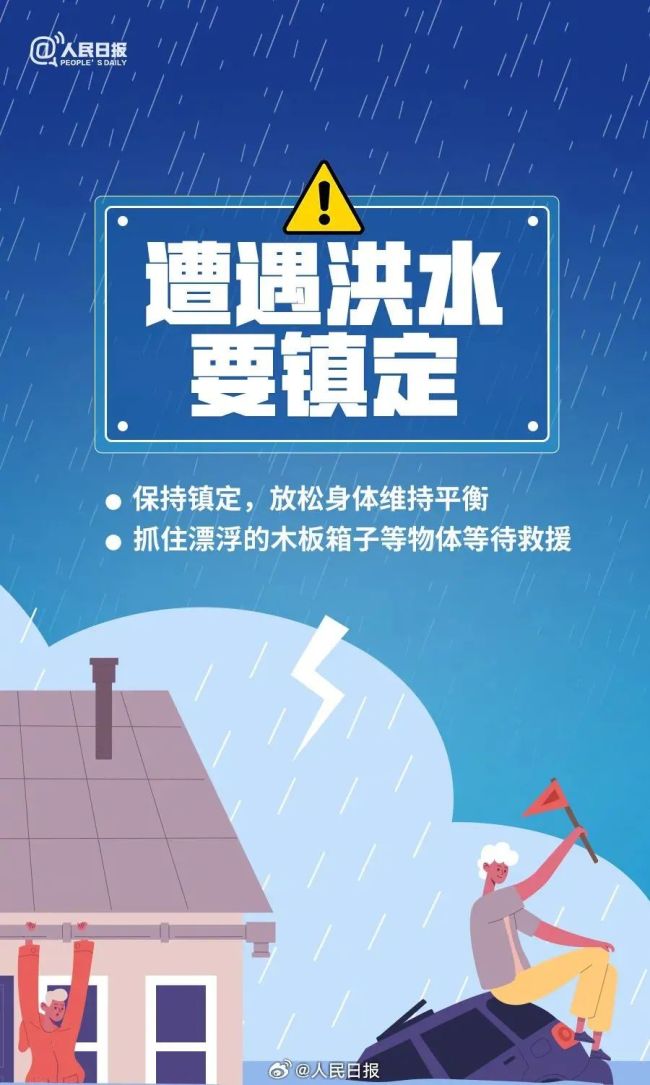 @人民日报
PEOPLE'S DAILY

遭遇洪水
要镇定

● 保持镇定，放松身体维持平衡
● 抓住漂浮的木板箱子等物体等待救援

@人民日报